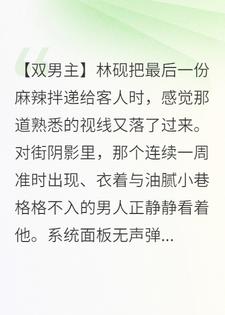 【双男主】林砚把最后一份麻辣拌递给客人时，感觉那道熟悉的视线又落了过来。对街阴影里，那个连续一周准时出现、衣着与油腻小巷格格不入的男人正静静看着他。系统面板无声弹...